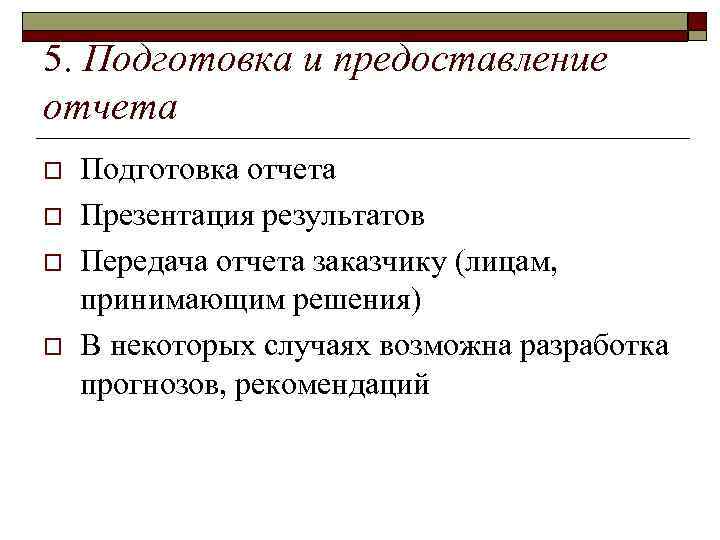 5. Подготовка и предоставление отчета

Подготовка отчета

Презентация результатов

Передача отчета заказчику (лицам, принимающим решения)

В некоторых случаях возможна разработка прогнозов, рекомендаций